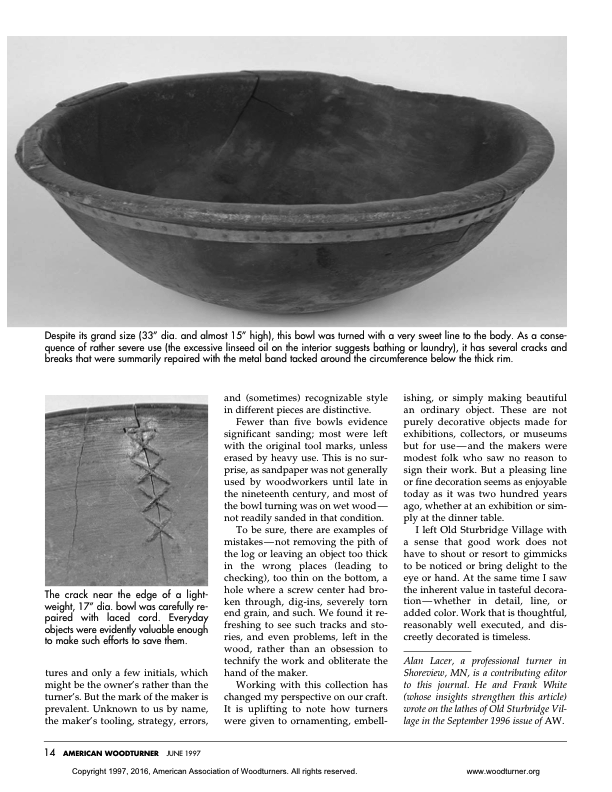 Despite its grand size (33" dia. and almost 15" high), this bowl was turned with a very sweet line to the body. As a consequence of rather severe use (the excessive linseed oil on the interior suggests bathing or laundry), it has several cracks and breaks that were summarily repaired with the metal band tacked around the circumference below the thick rim.

The crack near the edge of a lightweight, 17" dia. bowl was carefully repaired with laced cord. Everyday objects were evidently valuable enough to make such efforts to save them.

tures and only a few initials, which might be the owner's rather than the turner's. But the mark of the maker is prevalent. Unknown to us by name, the maker's tooling, strategy, errors, and (sometimes) recognizable style in different pieces are distinctive.

Fewer than five bowls evidence significant sanding; most were left with the original tool marks, unless erased by heavy use. This is no surprise, as sandpaper was not generally used by woodworkers until late in the nineteenth century, and most of the bowl turning was on wet wood—not readily sanded in that condition.

To be sure, there are examples of mistakes—not removing the pith of the log or leaving an object too thick in the wrong places (leading to checking), too thin on the bottom, a hole where a screw center had broken through, dig-ins, severely torn end grain, and such. We found it refreshing to see such tracks and stories, and even problems, left in the wood, rather than an obsession to technify the work and obliterate the hand of the maker.

Working with this collection has changed my perspective on our craft. It is uplifting to note how turners were given to ornamenting, embellishing, or simply making beautiful an ordinary object. These are not purely decorative objects made for exhibitions, collectors, or museums but for use—and the makers were modest folk who saw no reason to sign their work. But a pleasing line or fine decoration seems as enjoyable today as it was two hundred years ago, whether at an exhibition or simply at the dinner table.

I left Old Sturbridge Village with a sense that good work does not have to shout or resort to gimmicks to be noticed or bring delight to the eye or hand. At the same time I saw the inherent value in tasteful decoration—whether in detail, line, or added color. Work that is thoughtful, reasonably well executed, and discreetly decorated is timeless.

Alan Lacer, a professional turner in Shoreview, MN, is a contributing editor to this journal. He and Frank White (whose insights strengthen this article) wrote on the lathes of Old Sturbridge Village in the September 1996 issue of AW.

14 AMERICAN WOODTURNER JUNE 1997

Copyright 1997, 2016, American Association of Woodturners. All rights reserved. www.woodturner.org